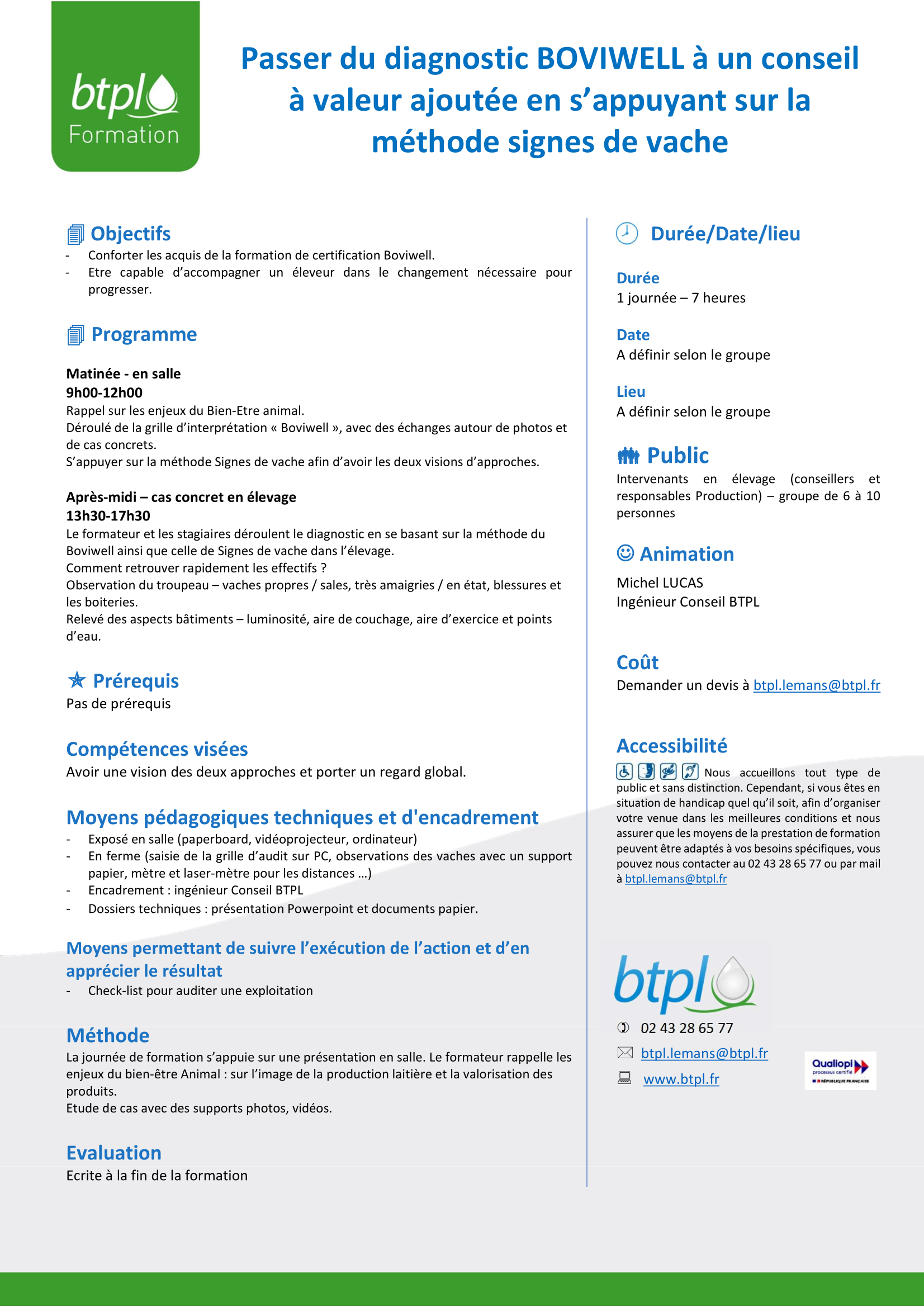 btpl
Formation

Passer du diagnostic BOVIWELL à un conseil à valeur ajoutée en s'appuyant sur la méthode signes de vache

Objectifs
- Conforter les acquis de la formation de certification Boviwell.
- Etre capable d'accompagner un éleveur dans le changement nécessaire pour progresser.

Programme

Matinée - en salle
9h00-12h00
Rappel sur les enjeux du Bien-Etre animal.
Déroulé de la grille d'interprétation « Boviwell », avec des échanges autour de photos et de cas concrets.
S'appuyer sur la méthode Signes de vache afin d'avoir les deux visions d'approches.

Après-midi – cas concret en élevage
13h30-17h30
Le formateur et les stagiaires déroulent le diagnostic en se basant sur la méthode du Boviwell ainsi que celle de Signes de vache dans l'élevage.
Comment retrouver rapidement les effectifs ?
Observation du troupeau – vaches propres / sales, très amaigries / en état, blessures et les boiteries.
Relevé des aspects bâtiments – luminosité, aire de couchage, aire d'exercice et points d'eau.

Prérequis
Pas de prérequis

Compétences visées
Avoir une vision des deux approches et porter un regard global.

Moyens pédagogiques techniques et d'encadrement
- Exposé en salle (paperboard, vidéoprojecteur, ordinateur)
- En ferme (saisie de la grille d'audit sur PC, observations des vaches avec un support papier, mètre et laser-mètre pour les distances …)
- Encadrement : ingénieur Conseil BTPL
- Dossiers techniques : présentation Powerpoint et documents papier.

Moyens permettant de suivre l'exécution de l'action et d'en apprécier le résultat
- Check-list pour auditer une exploitation

Méthode
La journée de formation s'appuie sur une présentation en salle. Le formateur rappelle les enjeux du bien-être Animal : sur l'image de la production laitière et la valorisation des produits.
Etude de cas avec des supports photos, vidéos.

Evaluation
Ecrite à la fin de la formation

Durée/Date/lieu

Durée
1 journée – 7 heures

Date
A définir selon le groupe

Lieu
A définir selon le groupe

Public
Intervenants en élevage (conseillers et responsables Production) – groupe de 6 à 10 personnes

Animation
Michel LUCAS
Ingénieur Conseil BTPL

Coût
Demander un devis à btpl.lemans@btpl.fr

Accessibilité
Nous accueillons tout type de public et sans distinction. Cependant, si vous êtes en situation de handicap quel qu'il soit, afin d'organiser votre venue dans les meilleures conditions et nous assurer que les moyens de la prestation de formation peuvent être adaptés à vos besoins spécifiques, vous pouvez nous contacter au 02 43 28 65 77 ou par mail à btpl.lemans@btpl.fr

btpl
02 43 28 65 77
btpl.lemans@btpl.fr
www.btpl.fr

Qualiopi processus certifié
RÉPUBLIQUE FRANÇAISE